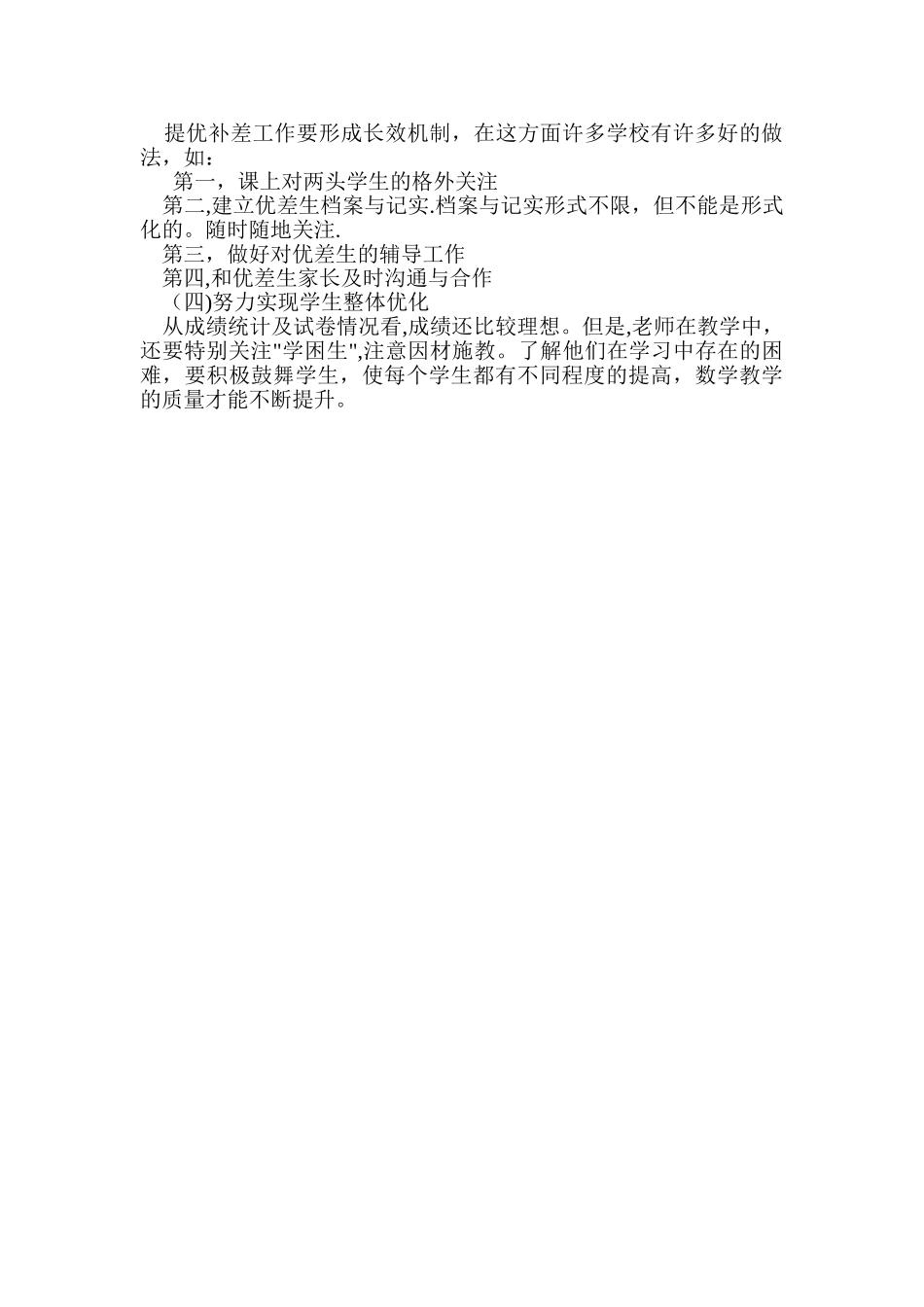 提优补差工作要形成长效机制，在这方面许多学校有许多好的做法，如：

第一，课上对两头学生的格外关注

第二,建立优差生档案与记实.档案与记实形式不限，但不能是形式化的。随时随地关注.

第三，做好对优差生的辅导工作

第四,和优差生家长及时沟通与合作

（四)努力实现学生整体优化

从成绩统计及试卷情况看,成绩还比较理想。但是,老师在教学中，还要特别关注"学困生",注意因材施教。了解他们在学习中存在的困难，要积极鼓舞学生，使每个学生都有不同程度的提高，数学教学的质量才能不断提升。